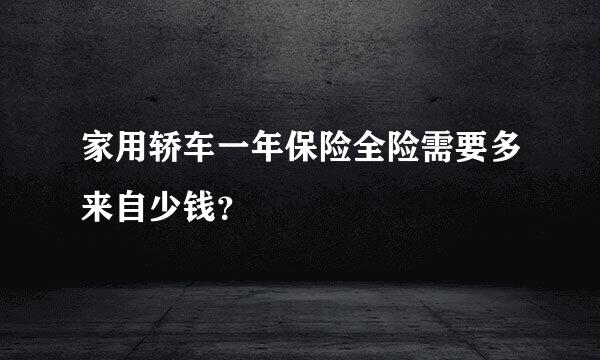 家用轿车一年保险全险需要多来自少钱？